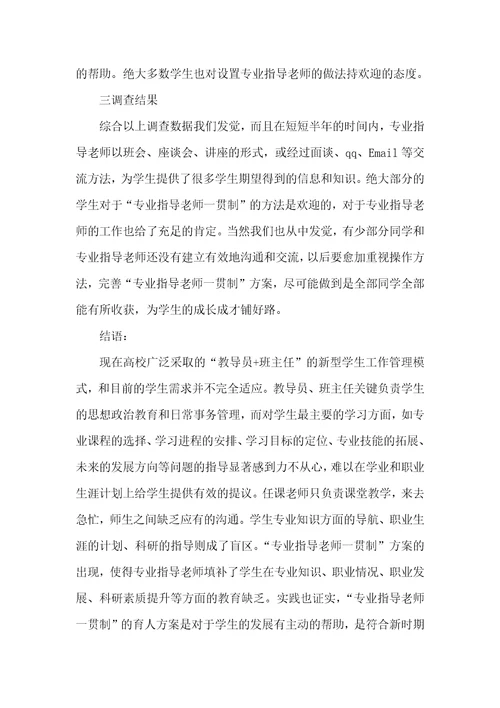 的帮助。绝大多数学生也对设置专业指导老师的做法持欢迎的态度。

三调查结果

综合以上调查数据我们发觉，而且在短短半年的时间内，专业指导老师以班会、座谈会、讲座的形式，或经过面谈、qq、Email 等交流方法，为学生提供了很多学生期望得到的信息和知识。绝大部分的学生对于“专业指导老师一贯制”的方法是欢迎的，对于专业指导老师的工作也给了充足的肯定。当然我们也从中发觉，有少部分同学和专业指导老师还没有建立有效地沟通和交流，以后要愈加重视操作方法，完善“专业指导老师一贯制”方案，尽可能做到是全部同学全部能有所收获，为学生的成长成才铺好路。

结语：

现在高校广泛采取的“教导员+班主任”的新型学生工作管理模式，和目前的学生需求并不完全适应。教导员、班主任关键负责学生的思想政治教育和日常事务管理，而对学生最主要的学习方面，如专业课程的选择、学习进程的安排、学习目标的定位、专业技能的拓展、未来的发展方向等问题的指导显著感到力不从心，难以在学业和职业生涯计划上给学生提供有效的提议。任课老师只负责课堂教学，来去急忙，师生之间缺乏应有的沟通。学生专业知识方面的导航、职业生涯的计划、科研的指导则成了盲区。“专业指导老师一贯制”方案的出现，使得专业指导老师填补了学生在专业知识、职业情况、职业发展、科研素质提升等方面的教育缺乏。实践也证实，“专业指导老师一贯制”的育人方案是对于学生的发展有主动的帮助，是符合新时期